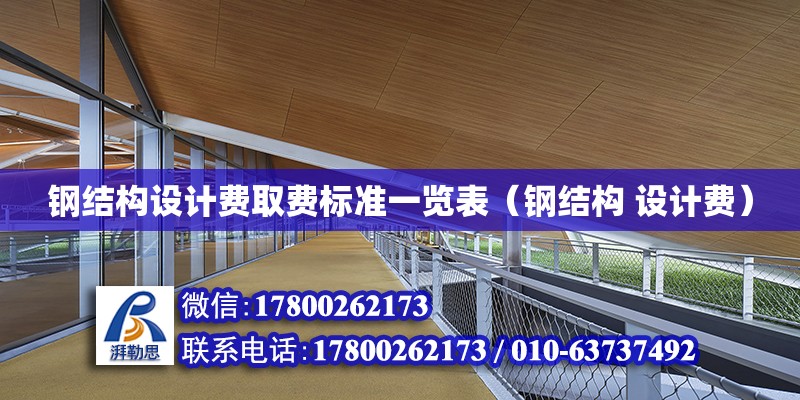 钢结构设计费取费标准一览表（钢结构 设计费）

湃勒思

微信：17800262173

联系电话：17800262173 / 010-63737492